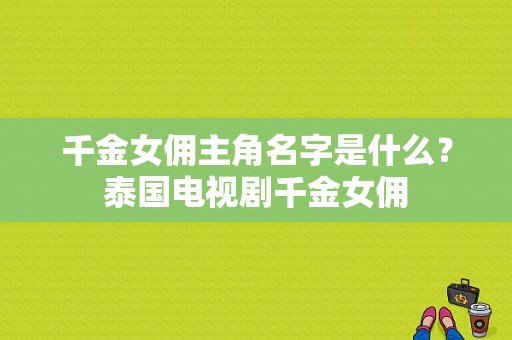 千金女佣主角名字是什么？泰国电视剧千金女佣